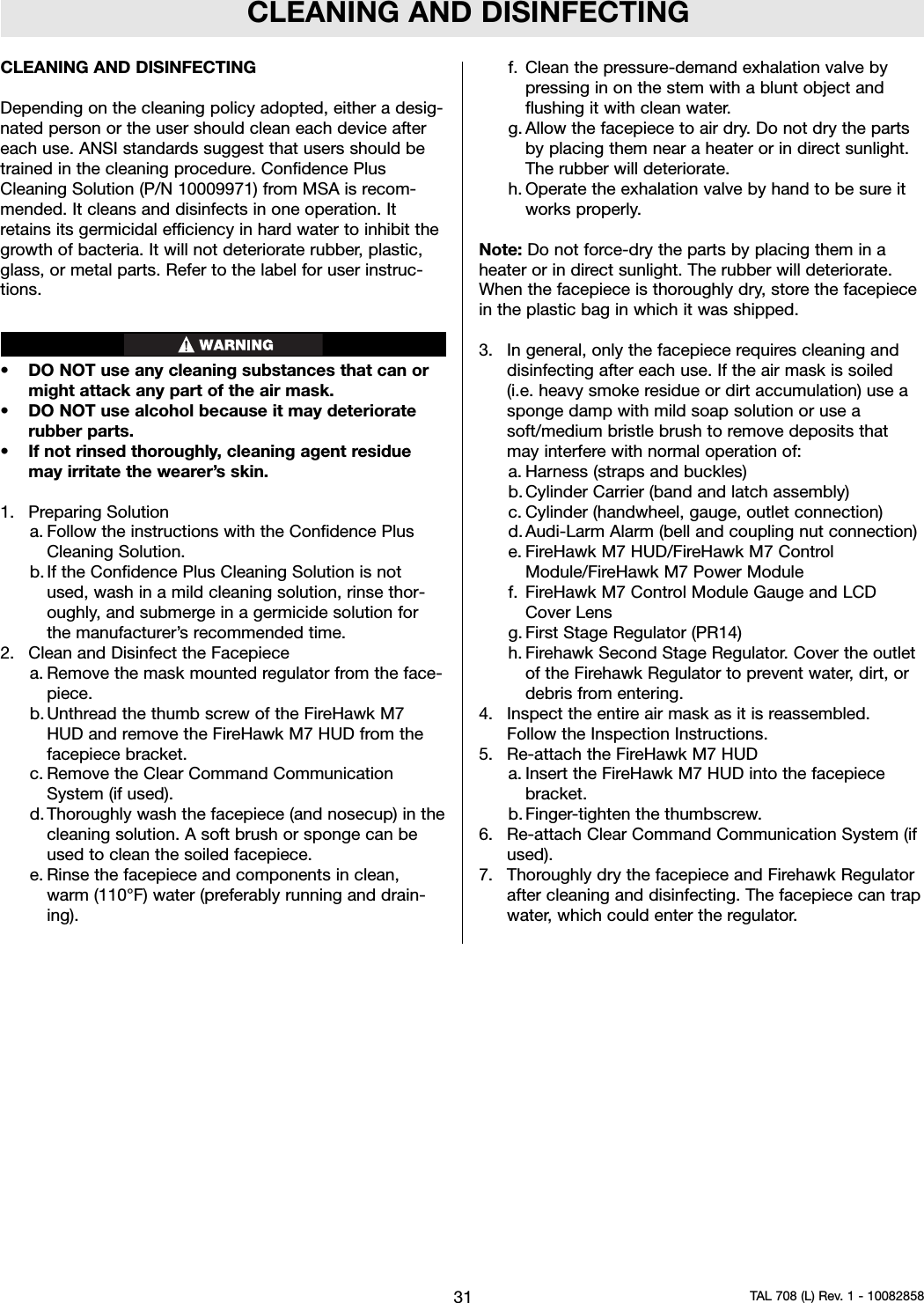 CLEANING AND DISINFECTING

CLEANING AND DISINFECTING

Depending on the cleaning policy adopted, either a designated person or the user should clean each device after each use. ANSI standards suggest that users should be trained in the cleaning procedure. Confidence Plus Cleaning Solution (P/N 10009971) from MSA is recommended. It cleans and disinfects in one operation. It retains its germicidal efficiency in hard water to inhibit the growth of bacteria. It will not deteriorate rubber, plastic, glass, or metal parts. Refer to the label for user instructions.

WARNING

• DO NOT use any cleaning substances that can or might attack any part of the air mask.
• DO NOT use alcohol because it may deteriorate rubber parts.
• If not rinsed thoroughly, cleaning agent residue may irritate the wearer's skin.

1. Preparing Solution
a. Follow the instructions with the Confidence Plus Cleaning Solution.
b. If the Confidence Plus Cleaning Solution is not used, wash in a mild cleaning solution, rinse thoroughly, and submerge in a germicide solution for the manufacturer's recommended time.
2. Clean and Disinfect the Facepiece
a. Remove the mask mounted regulator from the facepiece.
b. Unthread the thumb screw of the FireHawk M7 HUD and remove the FireHawk M7 HUD from the facepiece bracket.
c. Remove the Clear Command Communication System (if used).
d. Thoroughly wash the facepiece (and nosecup) in the cleaning solution. A soft brush or sponge can be used to clean the soiled facepiece.
e. Rinse the facepiece and components in clean, warm (110°F) water (preferably running and draining).
f. Clean the pressure-demand exhalation valve by pressing in on the stem with a blunt object and flushing it with clean water.
g. Allow the facepiece to air dry. Do not dry the parts by placing them near a heater or in direct sunlight. The rubber will deteriorate.
h. Operate the exhalation valve by hand to be sure it works properly.

Note: Do not force-dry the parts by placing them in a heater or in direct sunlight. The rubber will deteriorate. When the facepiece is thoroughly dry, store the facepiece in the plastic bag in which it was shipped.

3. In general, only the facepiece requires cleaning and disinfecting after each use. If the air mask is soiled (i.e. heavy smoke residue or dirt accumulation) use a sponge damp with mild soap solution or use a soft/medium bristle brush to remove deposits that may interfere with normal operation of:
a. Harness (straps and buckles)
b. Cylinder Carrier (band and latch assembly)
c. Cylinder (handwheel, gauge, outlet connection)
d. Audi-Larm Alarm (bell and coupling nut connection)
e. FireHawk M7 HUD/FireHawk M7 Control Module/FireHawk M7 Power Module
f. FireHawk M7 Control Module Gauge and LCD Cover Lens
g. First Stage Regulator (PR14)
h. Firehawk Second Stage Regulator. Cover the outlet of the Firehawk Regulator to prevent water, dirt, or debris from entering.
4. Inspect the entire air mask as it is reassembled. Follow the Inspection Instructions.
5. Re-attach the FireHawk M7 HUD
a. Insert the FireHawk M7 HUD into the facepiece bracket.
b. Finger-tighten the thumbscrew.
6. Re-attach Clear Command Communication System (if used).
7. Thoroughly dry the facepiece and Firehawk Regulator after cleaning and disinfecting. The facepiece can trap water, which could enter the regulator.

31

TAL 708 (L) Rev. 1 - 10082858